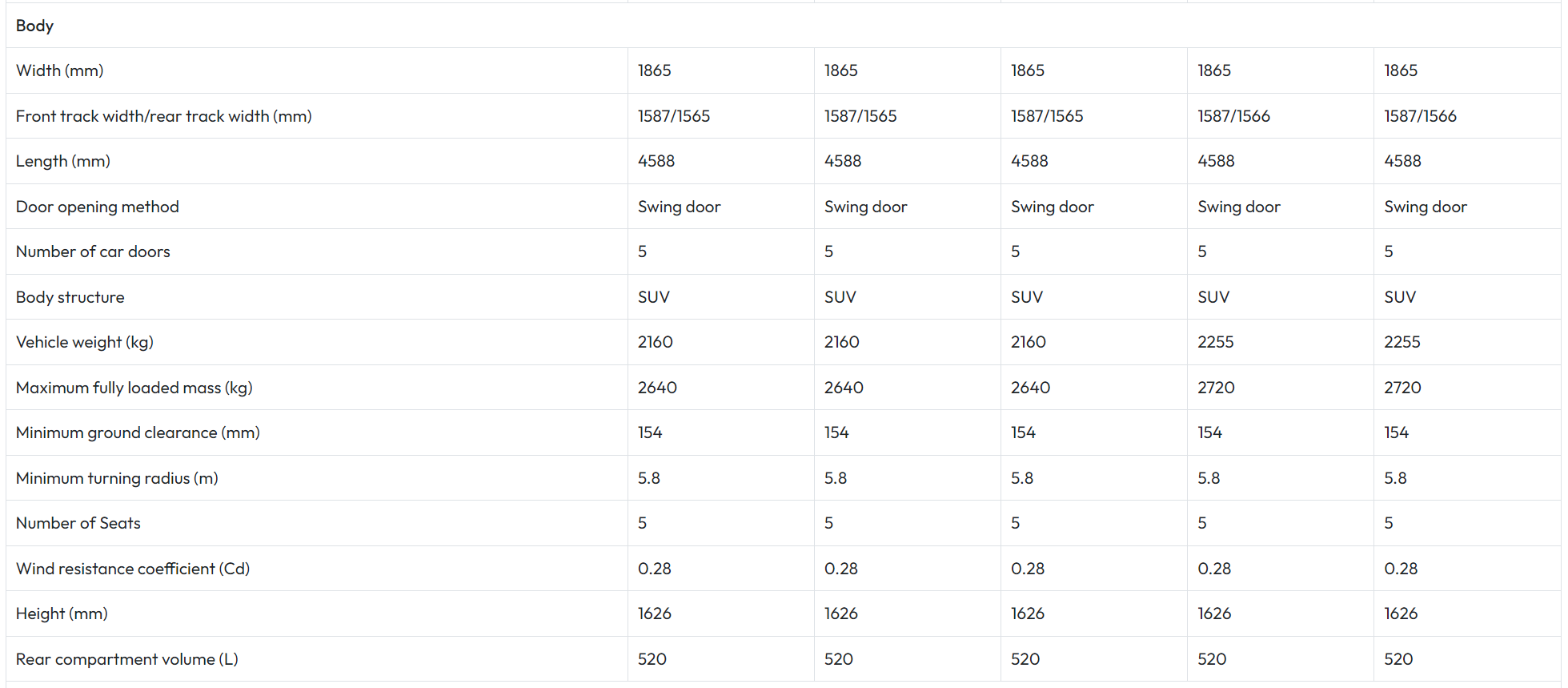 | Body | | | | | |
|---|---|---|---|---|---|
| Width (mm) | 1865 | 1865 | 1865 | 1865 | 1865 |
| Front track width/rear track width (mm) | 1587/1565 | 1587/1565 | 1587/1565 | 1587/1566 | 1587/1566 |
| Length (mm) | 4588 | 4588 | 4588 | 4588 | 4588 |
| Door opening method | Swing door | Swing door | Swing door | Swing door | Swing door |
| Number of car doors | 5 | 5 | 5 | 5 | 5 |
| Body structure | SUV | SUV | SUV | SUV | SUV |
| Vehicle weight (kg) | 2160 | 2160 | 2160 | 2255 | 2255 |
| Maximum fully loaded mass (kg) | 2640 | 2640 | 2640 | 2720 | 2720 |
| Minimum ground clearance (mm) | 154 | 154 | 154 | 154 | 154 |
| Minimum turning radius (m) | 5.8 | 5.8 | 5.8 | 5.8 | 5.8 |
| Number of Seats | 5 | 5 | 5 | 5 | 5 |
| Wind resistance coefficient (Cd) | 0.28 | 0.28 | 0.28 | 0.28 | 0.28 |
| Height (mm) | 1626 | 1626 | 1626 | 1626 | 1626 |
| Rear compartment volume (L) | 520 | 520 | 520 | 520 | 520 |